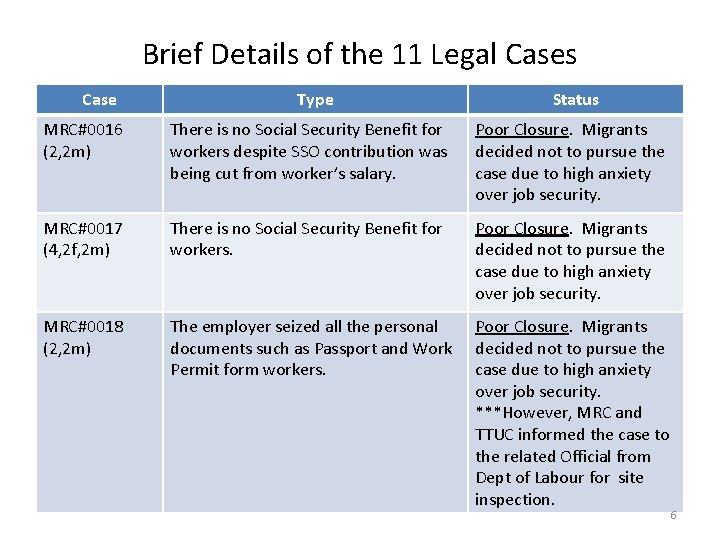 Brief Details of the 11 Legal Cases

| Case | Type | Status |
|---|---|---|
| MRC#0016 (2,2m) | There is no Social Security Benefit for workers despite SSO contribution was being cut from worker's salary. | Poor Closure. Migrants decided not to pursue the case due to high anxiety over job security. |
| MRC#0017 (4,2f,2m) | There is no Social Security Benefit for workers. | Poor Closure. Migrants decided not to pursue the case due to high anxiety over job security. |
| MRC#0018 (2,2m) | The employer seized all the personal documents such as Passport and Work Permit form workers. | Poor Closure. Migrants decided not to pursue the case due to high anxiety over job security. ***However, MRC and TTUC informed the case to the related Official from Dept of Labour for site inspection. |

6